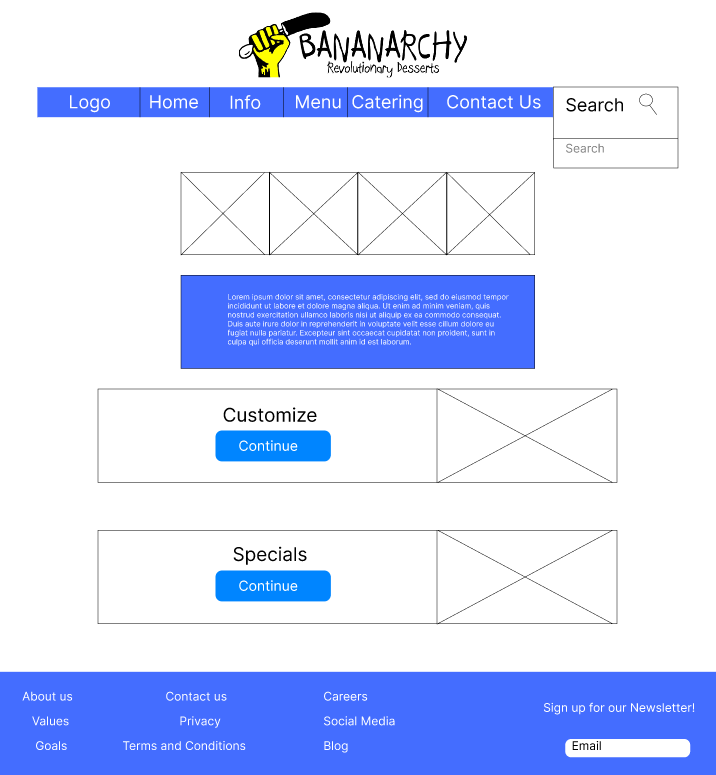 BANANARCHY
Revolutionary Desserts

Logo
Home
Info
Menu
Catering
Contact Us

Search
Search

Lorem ipsum dolor sit amet, consectetur adipiscing elit, sed do eiusmod tempor incididunt ut labore et dolore magna aliqua. Ut enim ad minim veniam, quis nostrud exercitation ullamco laboris nisi ut aliquip ex ea commodo consequat. Duis aute irure dolor in reprehenderit in voluptate velit esse cillum dolore eu fugiat nulla pariatur. Excepteur sint occaecat cupidatat non proident, sunt in culpa qui officia deserunt mollit anim id est laborum.

Customize
Continue

Specials
Continue

About us
Values
Goals

Contact us
Privacy
Terms and Conditions

Careers
Social Media
Blog

Sign up for our Newsletter!
Email